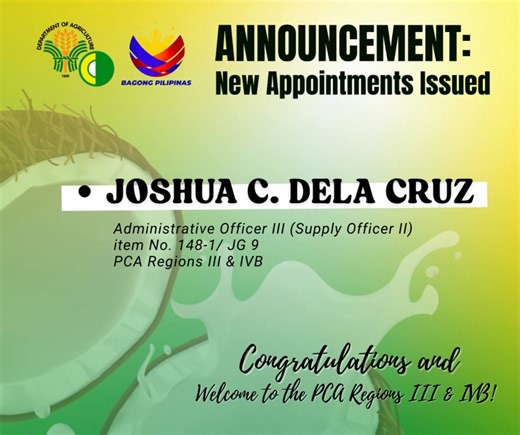 DEPARTMENT OF AGRICULTURE
1898

BAGONG PILIPINAS

ANNOUNCEMENT:
New Appointments Issued

• JOSHUA C. DELA CRUZ

Administrative Officer III (Supply Officer II)
item No. 148-1/ JG 9
PCA Regions III & IVB

Congratulations and
Welcome to the PCA Regions III & IVB!